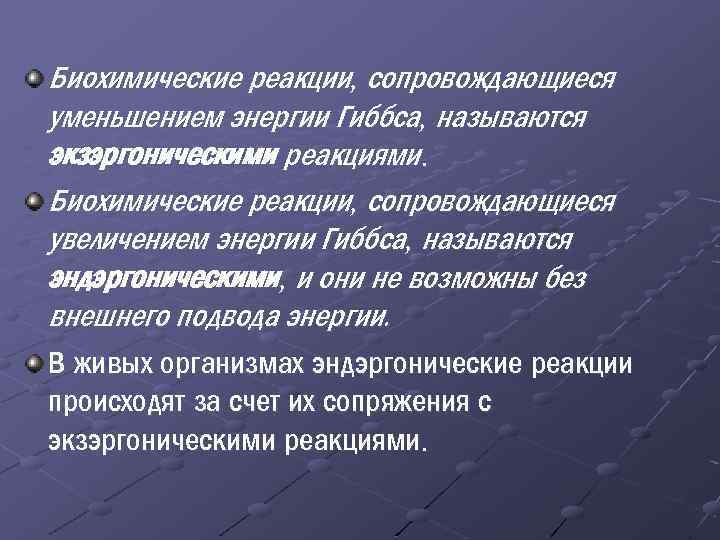 Биохимические реакции, сопровождающиеся уменьшением энергии Гиббса, называются экзэргоническими реакциями.

Биохимические реакции, сопровождающиеся увеличением энергии Гиббса, называются эндэргоническими, и они не возможны без внешнего подвода энергии.

В живых организмах эндэргонические реакции происходят за счет их сопряжения с экзэргоническими реакциями.